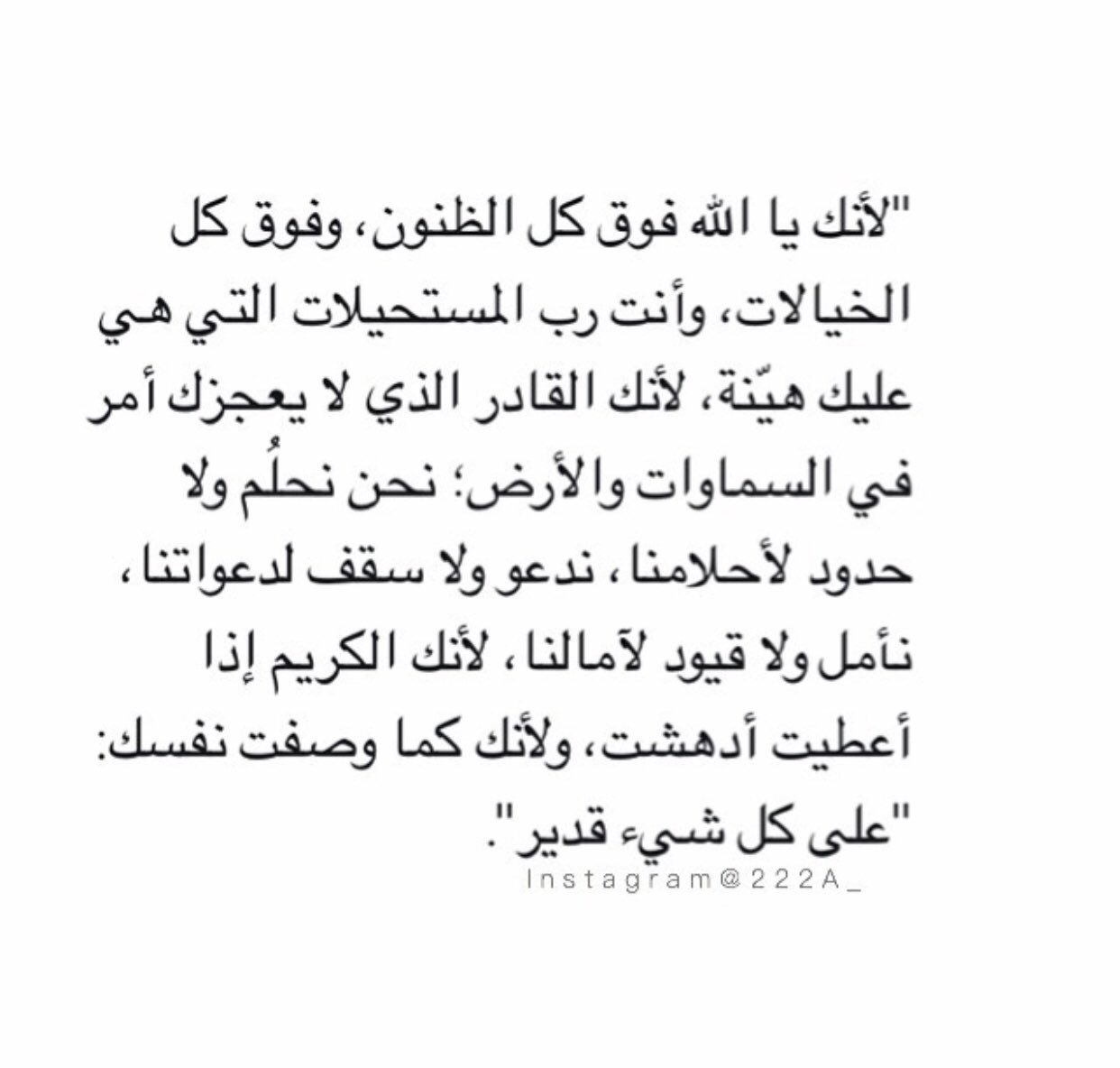 "لأنك يا الله فوق كل الظنون، وفوق كل الخيالات، وأنت رب المستحيلات التي هي عليك هيّنة، لأنك القادر الذي لا يعجزك أمر في السماوات والأرض؛ نحن نحلُم ولا حدود لأحلامنا، ندعو ولا سقف لدعواتنا، نأمل ولا قيود لآمالنا، لأنك الكريم إذا أعطيت أدهشت، ولأنك كما وصفت نفسك: "على كل شيء قدير".

Instagram@222A_